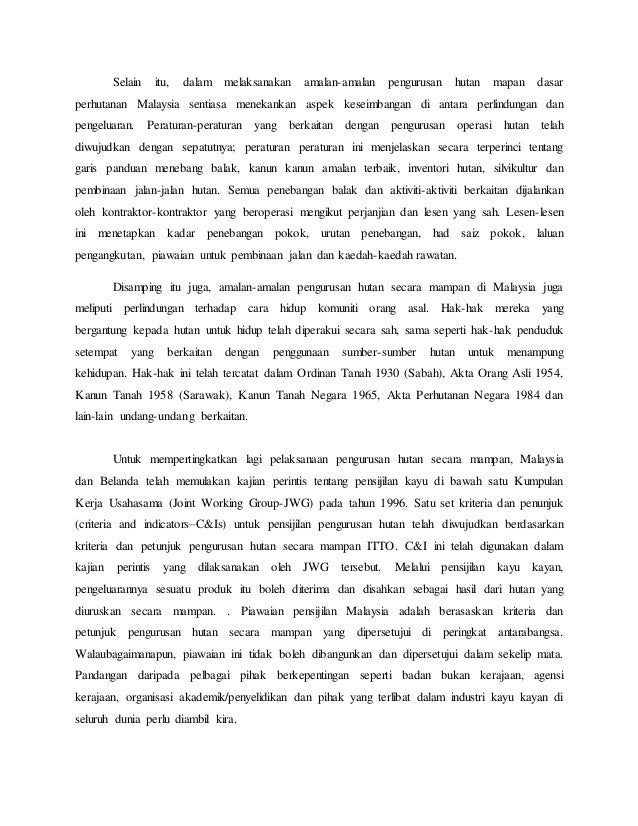 Selain itu, dalam melaksanakan amalan-amalan pengurusan hutan mapan dasar perhutanan Malaysia sentiasa menekankan aspek keseimbangan di antara perlindungan dan pengeluaran. Peraturan-peraturan yang berkaitan dengan pengurusan operasi hutan telah diwujudkan dengan sepatutnya; peraturan peraturan ini menjelaskan secara terperinci tentang garis panduan menebang balak, kanun kanun amalan terbaik, inventori hutan, silvikultur dan pembinaan jalan-jalan hutan. Semua penebangan balak dan aktiviti-aktiviti berkaitan dijalankan oleh kontraktor-kontraktor yang beroperasi mengikut perjanjian dan lesen yang sah. Lesen-lesen ini menetapkan kadar penebangan pokok, urutan penebangan, had saiz pokok, laluan pengangkutan, piawaian untuk pembinaan jalan dan kaedah-kaedah rawatan.

Disamping itu juga, amalan-amalan pengurusan hutan secara mampan di Malaysia juga meliputi perlindungan terhadap cara hidup komuniti orang asal. Hak-hak mereka yang bergantung kepada hutan untuk hidup telah diperakui secara sah, sama seperti hak-hak penduduk setempat yang berkaitan dengan penggunaan sumber-sumber hutan untuk menampung kehidupan. Hak-hak ini telah tercatat dalam Ordinan Tanah 1930 (Sabah), Akta Orang Asli 1954, Kanun Tanah 1958 (Sarawak), Kanun Tanah Negara 1965, Akta Perhutanan Negara 1984 dan lain-lain undang-undang berkaitan.

Untuk mempertingkatkan lagi pelaksanaan pengurusan hutan secara mampan, Malaysia dan Belanda telah memulakan kajian perintis tentang pensijilan kayu di bawah satu Kumpulan Kerja Usahasama (Joint Working Group-JWG) pada tahun 1996. Satu set kriteria dan penunjuk (criteria and indicators–C&Is) untuk pensijilan pengurusan hutan telah diwujudkan berdasarkan kriteria dan petunjuk pengurusan hutan secara mampan ITTO. C&I ini telah digunakan dalam kajian perintis yang dilaksanakan oleh JWG tersebut. Melalui pensijilan kayu kayan, pengeluarannya sesuatu produk itu boleh diterima dan disahkan sebagai hasil dari hutan yang diuruskan secara mampan. . Piawaian pensijilan Malaysia adalah berasaskan kriteria dan petunjuk pengurusan hutan secara mampan yang dipersetujui di peringkat antarabangsa. Walaubagaimanapun, piawaian ini tidak boleh dibangunkan dan dipersetujui dalam sekelip mata. Pandangan daripada pelbagai pihak berkepentingan seperti badan bukan kerajaan, agensi kerajaan, organisasi akademik/penyelidikan dan pihak yang terlibat dalam industri kayu kayan di seluruh dunia perlu diambil kira.